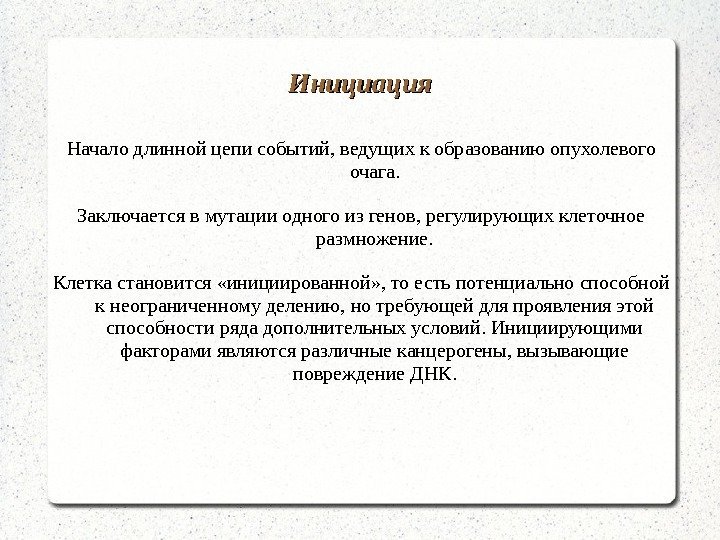 Инициация

Начало длинной цепи событий, ведущих к образованию опухолевого очага.

Заключается в мутации одного из генов, регулирующих клеточное размножение.

Клетка становится «инициированной», то есть потенциально способной к неограниченному делению, но требующей для проявления этой способности ряда дополнительных условий. Инициирующими факторами являются различные канцерогены, вызывающие повреждение ДНК.